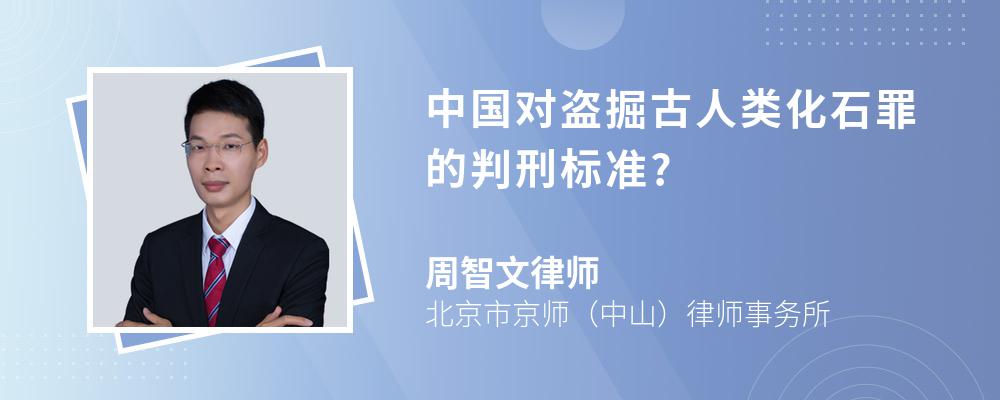 中国对盗掘古人类化石罪的判刑标准?

周智文律师
北京市京师（中山）律师事务所